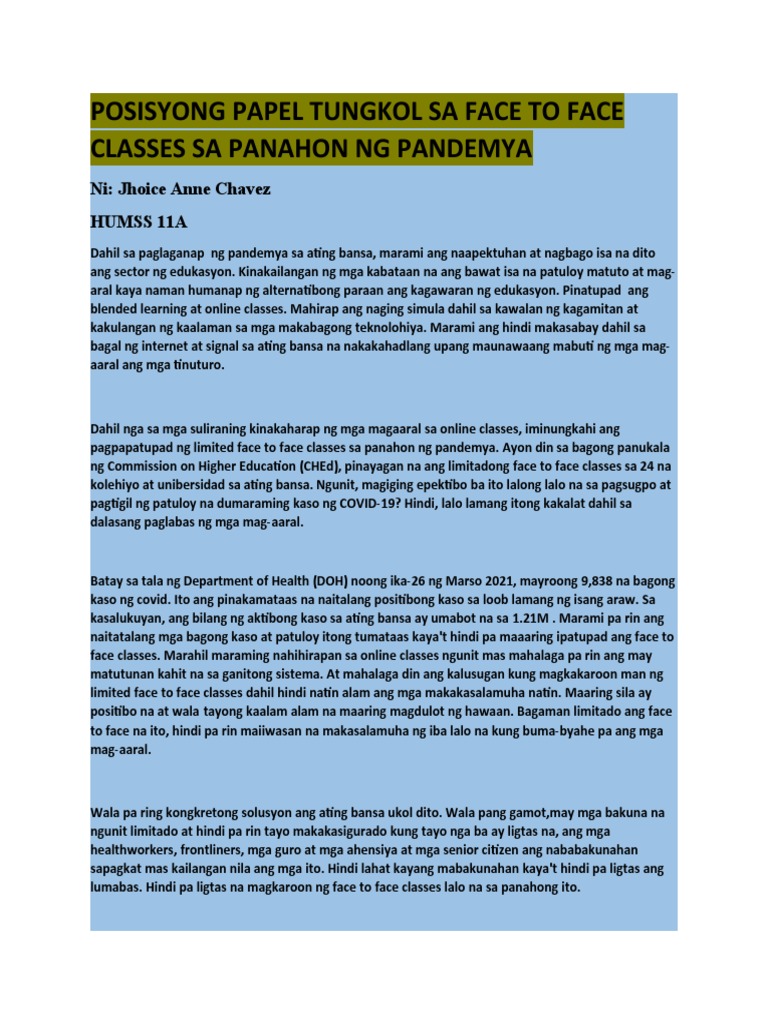 POSISYONG PAPEL TUNGKOL SA FACE TO FACE CLASSES SA PANAHON NG PANDEMYA

Ni: Jhoice Anne Chavez

HUMSS 11A

Dahil sa paglaganap ng pandemya sa ating bansa, marami ang naapektuhan at nagbago isa na dito ang sector ng edukasyon. Kinakailangan ng mga kabataan na ang bawat isa na patuloy matuto at mag-aral kaya naman humanap ng alternatibong paraan ang kagawaran ng edukasyon. Pinatupad ang blended learning at online classes. Mahirap ang naging simula dahil sa kawalan ng kagamitan at kakulangan ng kaalaman sa mga makabagong teknolohiya. Marami ang hindi makasabay dahil sa bagal ng internet at signal sa ating bansa na nakakahadlang upang maunawaang mabuti ng mga mag-aaral ang mga tinuturo.

Dahil nga sa mga suliraning kinakaharap ng mga magaaral sa online classes, iminungkahi ang pagpapatupad ng limited face to face classes sa panahon ng pandemya. Ayon din sa bagong panukala ng Commission on Higher Education (CHEd), pinayagan na ang limitadong face to face classes sa 24 na kolehiyo at unibersidad sa ating bansa. Ngunit, magiging epektibo ba ito lalong lalo na sa pagsugpo at pagtigil ng patuloy na dumaraming kaso ng COVID-19? Hindi, lalo lamang itong kakalat dahil sa dalasang paglabas ng mga mag-aaral.

Batay sa tala ng Department of Health (DOH) noong ika-26 ng Marso 2021, mayroong 9,838 na bagong kaso ng covid. Ito ang pinakamataas na naitalang positibong kaso sa loob lamang ng isang araw. Sa kasalukuyan, ang bilang ng aktibong kaso sa ating bansa ay umabot na sa 1.21M . Marami pa rin ang naitatalang mga bagong kaso at patuloy itong tumataas kaya't hindi pa maaaring ipatupad ang face to face classes. Marahil maraming nahihirapan sa online classes ngunit mas mahalaga pa rin ang may matutunan kahit na sa ganitong sistema. At mahalaga din ang kalusugan kung magkakaroon man ng limited face to face classes dahil hindi natin alam ang mga makakasalamuha natin. Maaring sila ay positibo na at wala tayong kaalam alam na maaring magdulot ng hawaan. Bagaman limitado ang face to face na ito, hindi pa rin maiiwasan na makasalamuha ng iba lalo na kung buma-byahe pa ang mga mag-aaral.

Wala pa ring kongkretong solusyon ang ating bansa ukol dito. Wala pang gamot,may mga bakuna na ngunit limitado at hindi pa rin tayo makakasigurado kung tayo nga ba ay ligtas na, ang mga healthworkers, frontliners, mga guro at mga ahensiya at mga senior citizen ang nababakunahan sapagkat mas kailangan nila ang mga ito. Hindi lahat kayang mabakunahan kaya't hindi pa ligtas ang lumabas. Hindi pa ligtas na magkaroon ng face to face classes lalo na sa panahong ito.